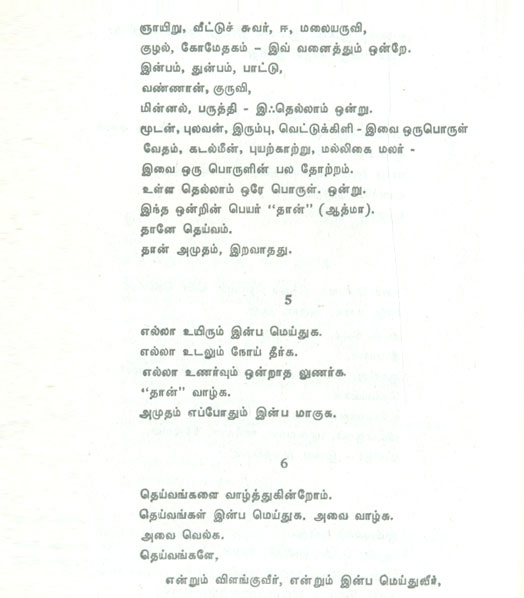 ஞாயிறு, வீட்டுச் சுவர், ஈ, மலையருவி,
குழல், கோமேதகம் – இவ் வனைத்தும் ஒன்றே.
இன்பம், துன்பம், பாட்டு,
வண்ணான், குருவி,
மின்னல், பருத்தி - இஃதெல்லாம் ஒன்று.
மூடன், புலவன், இரும்பு, வெட்டுக்கிளி - இவை ஒருபொருள்
வேதம், கடல்மீன், புயற்காற்று, மல்லிகை மலர் -
இவை ஒரு பொருளின் பல தோற்றம்.
உள்ள தெல்லாம் ஒரே பொருள். ஒன்று.
இந்த ஒன்றின் பெயர் "தான்" (ஆத்மா).
தானே தெய்வம்.
தான் அமுதம், இறவாதது.

5

எல்லா உயிரும் இன்ப மெய்துக.
எல்லா உடலும் நோய் தீர்க.
எல்லா உணர்வும் ஒன்றாத லுணர்க.
"தான்" வாழ்க.
அமுதம் எப்போதும் இன்ப மாகுக.

6

தெய்வங்களை வாழ்த்துகின்றோம்.
தெய்வங்கள் இன்ப மெய்துக. அவை வாழ்க.
அவை வெல்க.
தெய்வங்களே,
என்றும் விளங்குவீர், என்றும் இன்ப மெய்துவீர்,